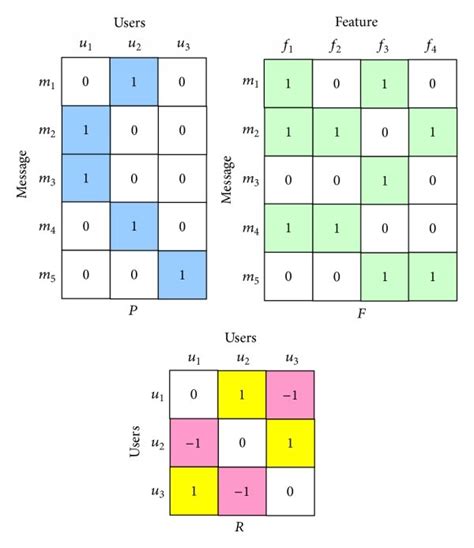 Users

Message

| | $u_1$ | $u_2$ | $u_3$ |
|---|---|---|---|
| $m_1$ | 0 | 1 | 0 |
| $m_2$ | 1 | 0 | 0 |
| $m_3$ | 1 | 0 | 0 |
| $m_4$ | 0 | 1 | 0 |
| $m_5$ | 0 | 0 | 1 |

$P$

Feature

Message

| | $f_1$ | $f_2$ | $f_3$ | $f_4$ |
|---|---|---|---|---|
| $m_1$ | 1 | 0 | 1 | 0 |
| $m_2$ | 1 | 1 | 0 | 1 |
| $m_3$ | 0 | 0 | 1 | 0 |
| $m_4$ | 1 | 1 | 0 | 0 |
| $m_5$ | 0 | 0 | 1 | 1 |

$F$

Users

Users

| | $u_1$ | $u_2$ | $u_3$ |
|---|---|---|---|
| $u_1$ | 0 | 1 | −1 |
| $u_2$ | −1 | 0 | 1 |
| $u_3$ | 1 | −1 | 0 |

$R$